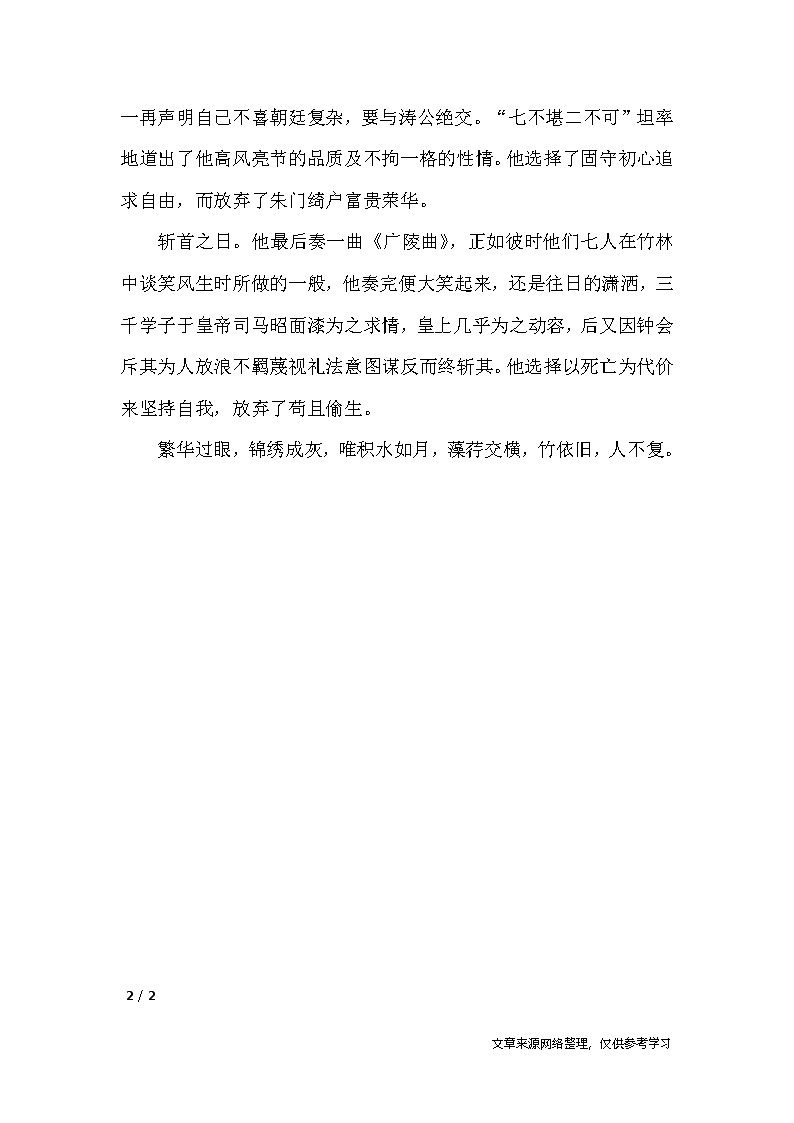 一再声明自己不喜朝廷复杂，要与涛公绝交。“七不堪二不可”坦率地道出了他高风亮节的品质及不拘一格的性情。他选择了固守初心追求自由，而放弃了朱门绮户富贵荣华。

斩首之日。他最后奏一曲《广陵曲》，正如彼时他们七人在竹林中谈笑风生时所做的一般，他奏完便大笑起来，还是往日的潇洒，三千学子于皇帝司马昭面漆为之求情，皇上几乎为之动容，后又因钟会斥其为人放浪不羁蔑视礼法意图谋反而终斩其。他选择以死亡为代价来坚持自我，放弃了苟且偷生。

繁华过眼，锦绣成灰，唯积水如月，藻荇交横，竹依旧，人不复。

2 / 2

文章来源网络整理，仅供参考学习